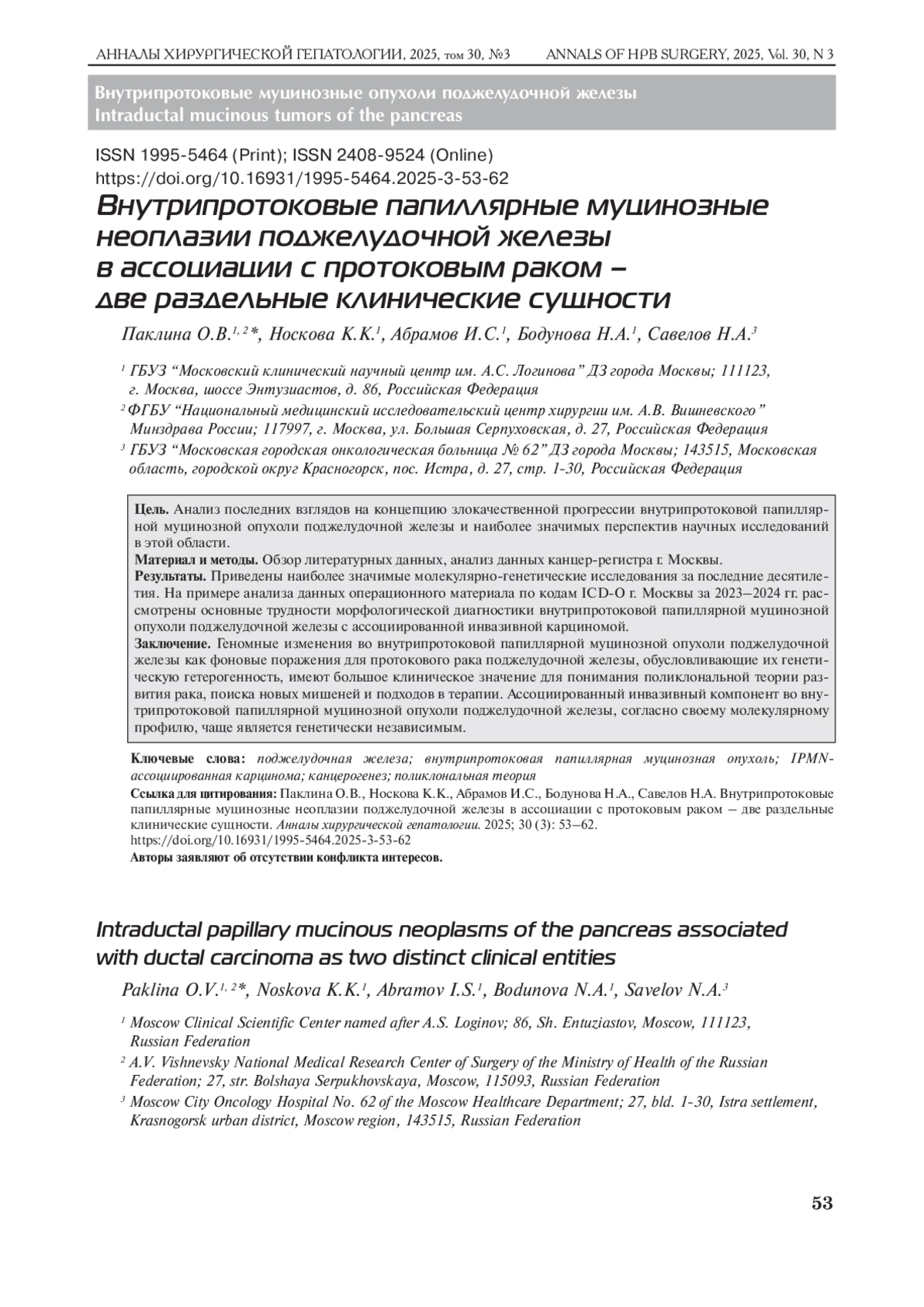 АННАЛЫ ХИРУРГИЧЕСКОЙ ГЕПАТОЛОГИИ, 2025, том 30, №3 ANNALS OF HPB SURGERY, 2025, Vol. 30, N 3

Внутрипротоковые муцинозные опухоли поджелудочной железы
Intraductal mucinous tumors of the pancreas

ISSN 1995-5464 (Print); ISSN 2408-9524 (Online)
https://doi.org/10.16931/1995-5464.2025-3-53-62

Внутрипротоковые папиллярные муцинозные неоплазии поджелудочной железы в ассоциации с протоковым раком – две раздельные клинические сущности

Паклина О.В.$^{1, 2}$*, Носкова К.К.$^{1}$, Абрамов И.С.$^{1}$, Бодунова Н.А.$^{1}$, Савелов Н.А.$^{3}$

$^{1}$ ГБУЗ “Московский клинический научный центр им. А.С. Логинова” ДЗ города Москвы; 111123, г. Москва, шоссе Энтузиастов, д. 86, Российская Федерация

$^{2}$ ФГБУ “Национальный медицинский исследовательский центр хирургии им. А.В. Вишневского” Минздрава России; 117997, г. Москва, ул. Большая Серпуховская, д. 27, Российская Федерация

$^{3}$ ГБУЗ “Московская городская онкологическая больница № 62” ДЗ города Москвы; 143515, Московская область, городской округ Красногорск, пос. Истра, д. 27, стр. 1-30, Российская Федерация

Цель. Анализ последних взглядов на концепцию злокачественной прогрессии внутрипротоковой папиллярной муцинозной опухоли поджелудочной железы и наиболее значимых перспектив научных исследований в этой области.
Материал и методы. Обзор литературных данных, анализ данных канцер-регистра г. Москвы.
Результаты. Приведены наиболее значимые молекулярно-генетические исследования за последние десятилетия. На примере анализа данных операционного материала по кодам ICD-O г. Москвы за 2023–2024 гг. рассмотрены основные трудности морфологической диагностики внутрипротоковой папиллярной муцинозной опухоли поджелудочной железы с ассоциированной инвазивной карциномой.
Заключение. Геномные изменения во внутрипротоковой папиллярной муцинозной опухоли поджелудочной железы как фоновые поражения для протокового рака поджелудочной железы, обусловливающие их генетическую гетерогенность, имеют большое клиническое значение для понимания поликлональной теории развития рака, поиска новых мишеней и подходов в терапии. Ассоциированный инвазивный компонент во внутрипротоковой папиллярной муцинозной опухоли поджелудочной железы, согласно своему молекулярному профилю, чаще является генетически независимым.

Ключевые слова: поджелудочная железа; внутрипротоковая папиллярная муцинозная опухоль; IPMN-ассоциированная карцинома; канцерогенез; поликлональная теория

Ссылка для цитирования: Паклина О.В., Носкова К.К., Абрамов И.С., Бодунова Н.А., Савелов Н.А. Внутрипротоковые папиллярные муцинозные неоплазии поджелудочной железы в ассоциации с протоковым раком – две раздельные клинические сущности. Анналы хирургической гепатологии. 2025; 30 (3): 53–62.
https://doi.org/10.16931/1995-5464.2025-3-53-62
Авторы заявляют об отсутствии конфликта интересов.

Intraductal papillary mucinous neoplasms of the pancreas associated with ductal carcinoma as two distinct clinical entities

Paklina O.V.$^{1, 2}$*, Noskova K.K.$^{1}$, Abramov I.S.$^{1}$, Bodunova N.A.$^{1}$, Savelov N.A.$^{3}$

$^{1}$ Moscow Clinical Scientific Center named after A.S. Loginov; 86, Sh. Entuziastov, Moscow, 111123, Russian Federation

$^{2}$ A.V. Vishnevsky National Medical Research Center of Surgery of the Ministry of Health of the Russian Federation; 27, str. Bolshaya Serpukhovskaya, Moscow, 115093, Russian Federation

$^{3}$ Moscow City Oncology Hospital No. 62 of the Moscow Healthcare Department; 27, bld. 1-30, Istra settlement, Krasnogorsk urban district, Moscow region, 143515, Russian Federation

53